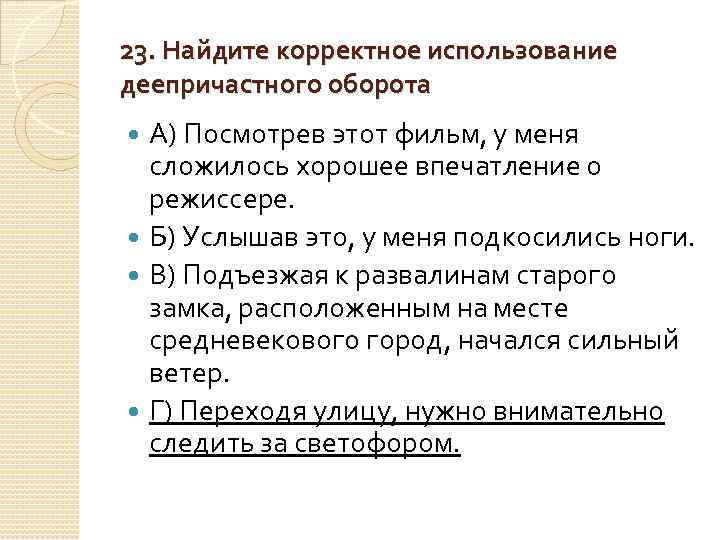 23. Найдите корректное использование деепричастного оборота

А) Посмотрев этот фильм, у меня сложилось хорошее впечатление о режиссере.

Б) Услышав это, у меня подкосились ноги.

В) Подъезжая к развалинам старого замка, расположенным на месте средневекового город, начался сильный ветер.

Г) Переходя улицу, нужно внимательно следить за светофором.